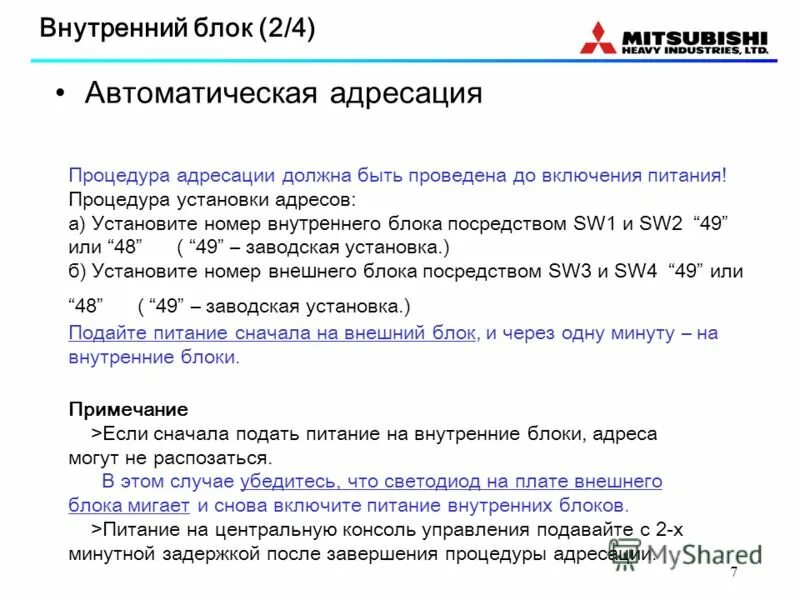 Внутренний блок (2/4)

MITSUBISHI HEAVY INDUSTRIES, LTD.

• Автоматическая адресация

Процедура адресации должна быть проведена до включения питания!
Процедура установки адресов:
а) Установите номер внутреннего блока посредством SW1 и SW2 “49” или “48” ( “49” – заводская установка.)
б) Установите номер внешнего блока посредством SW3 и SW4 “49” или “48” ( “49” – заводская установка.)
Подайте питание сначала на внешний блок, и через одну минуту – на внутренние блоки.

Примечание
>Если сначала подать питание на внутренние блоки, адреса могут не распозаться.
В этом случае убедитесь, что светодиод на плате внешнего блока мигает и снова включите питание внутренних блоков.
>Питание на центральную консоль управления подавайте с 2-х минутной задержкой после завершения процедуры адресации.

MyShared

7